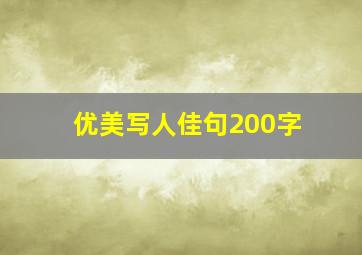 优美写人佳句200字